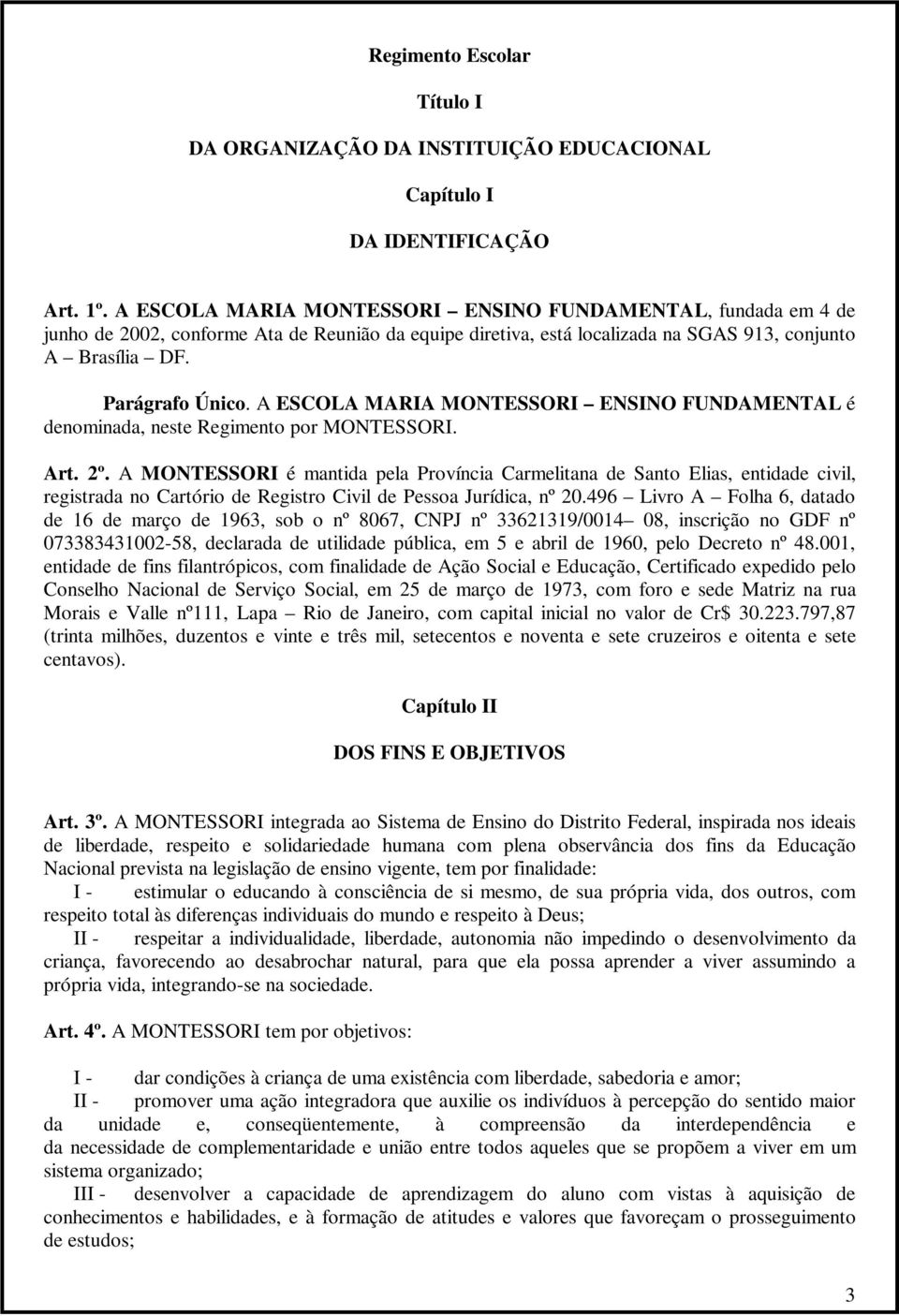 Regimento Escolar

Título I

DA ORGANIZAÇÃO DA INSTITUIÇÃO EDUCACIONAL

Capítulo I

DA IDENTIFICAÇÃO

Art. 1º. A ESCOLA MARIA MONTESSORI – ENSINO FUNDAMENTAL, fundada em 4 de junho de 2002, conforme Ata de Reunião da equipe diretiva, está localizada na SGAS 913, conjunto A – Brasília – DF.

Parágrafo Único. A ESCOLA MARIA MONTESSORI – ENSINO FUNDAMENTAL é denominada, neste Regimento por MONTESSORI.

Art. 2º. A MONTESSORI é mantida pela Província Carmelitana de Santo Elias, entidade civil, registrada no Cartório de Registro Civil de Pessoa Jurídica, nº 20.496 – Livro A – Folha 6, datado de 16 de março de 1963, sob o nº 8067, CNPJ nº 33621319/0014– 08, inscrição no GDF nº 073383431002-58, declarada de utilidade pública, em 5 e abril de 1960, pelo Decreto nº 48.001, entidade de fins filantrópicos, com finalidade de Ação Social e Educação, Certificado expedido pelo Conselho Nacional de Serviço Social, em 25 de março de 1973, com foro e sede Matriz na rua Morais e Valle nº111, Lapa – Rio de Janeiro, com capital inicial no valor de Cr$ 30.223.797,87 (trinta milhões, duzentos e vinte e três mil, setecentos e noventa e sete cruzeiros e oitenta e sete centavos).

Capítulo II

DOS FINS E OBJETIVOS

Art. 3º. A MONTESSORI integrada ao Sistema de Ensino do Distrito Federal, inspirada nos ideais de liberdade, respeito e solidariedade humana com plena observância dos fins da Educação Nacional prevista na legislação de ensino vigente, tem por finalidade:
I - estimular o educando à consciência de si mesmo, de sua própria vida, dos outros, com respeito total às diferenças individuais do mundo e respeito à Deus;
II - respeitar a individualidade, liberdade, autonomia não impedindo o desenvolvimento da criança, favorecendo ao desabrochar natural, para que ela possa aprender a viver assumindo a própria vida, integrando-se na sociedade.

Art. 4º. A MONTESSORI tem por objetivos:

I - dar condições à criança de uma existência com liberdade, sabedoria e amor;
II - promover uma ação integradora que auxilie os indivíduos à percepção do sentido maior da unidade e, conseqüentemente, à compreensão da interdependência e da necessidade de complementaridade e união entre todos aqueles que se propõem a viver em um sistema organizado;
III - desenvolver a capacidade de aprendizagem do aluno com vistas à aquisição de conhecimentos e habilidades, e à formação de atitudes e valores que favoreçam o prosseguimento de estudos;

3